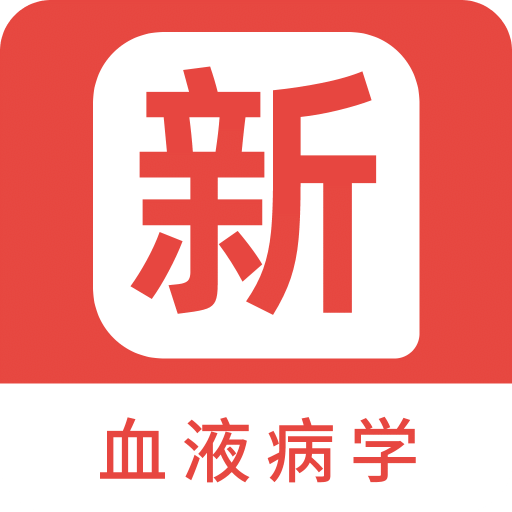 新

血液病学